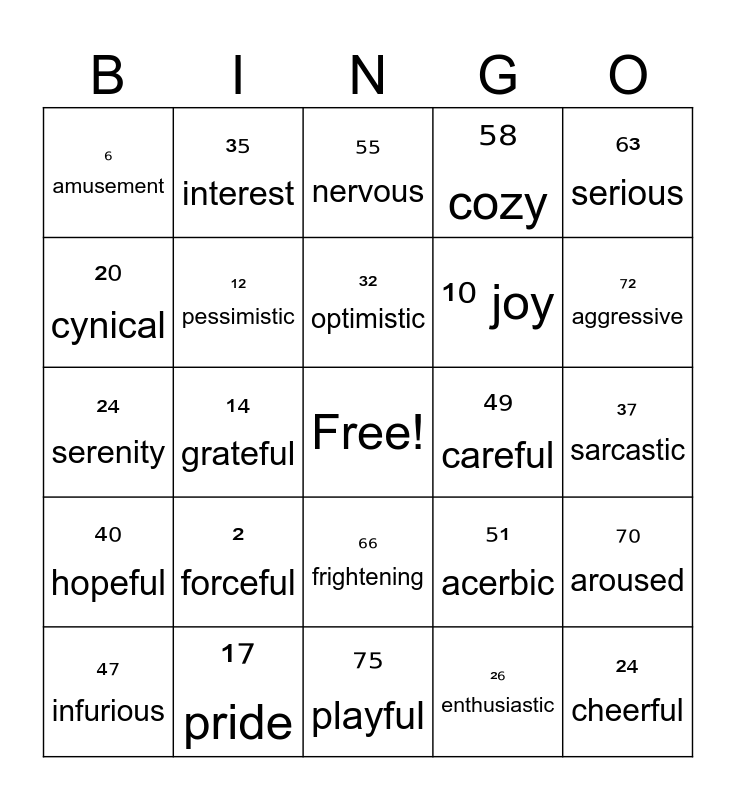 | B | I | N | G | O |
|---|---|---|---|---|
| 6 amusement | 35 interest | 55 nervous | 58 cozy | 63 serious |
| 20 cynical | 12 pessimistic | 32 optimistic | 10 joy | 72 aggressive |
| 24 serenity | 14 grateful | Free! | 49 careful | 37 sarcastic |
| 40 hopeful | 2 forceful | 66 frightening | 51 acerbic | 70 aroused |
| 47 infurious | 17 pride | 75 playful | 26 enthusiastic | 24 cheerful |